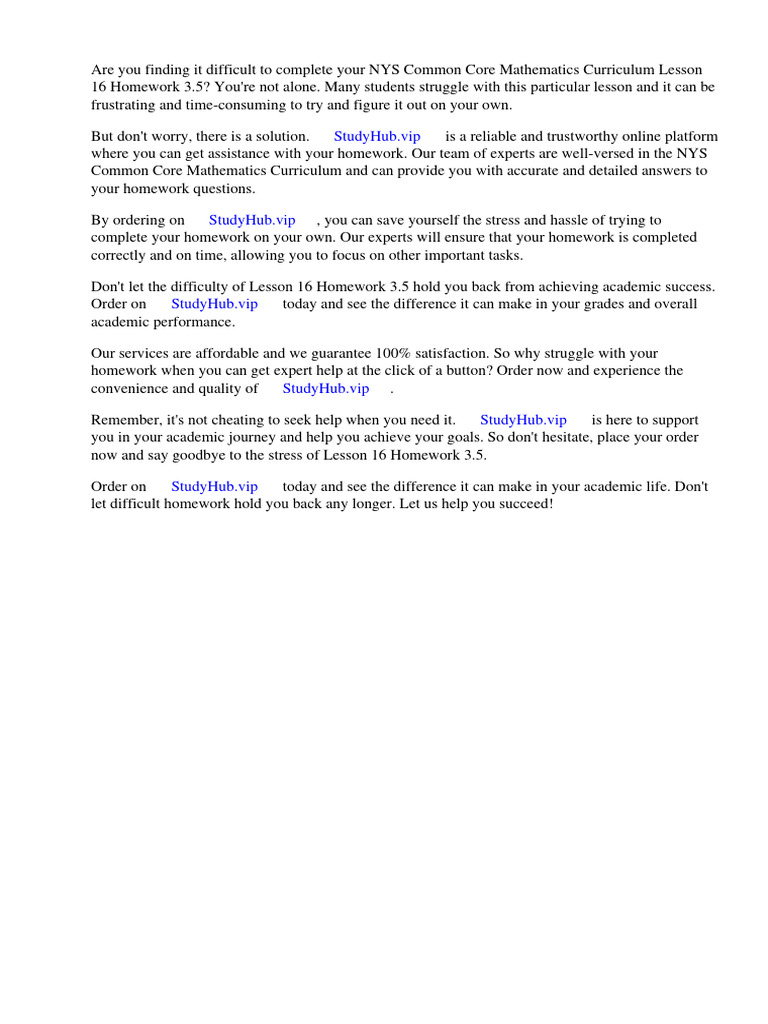 Are you finding it difficult to complete your NYS Common Core Mathematics Curriculum Lesson 16 Homework 3.5? You're not alone. Many students struggle with this particular lesson and it can be frustrating and time-consuming to try and figure it out on your own.

But don't worry, there is a solution. StudyHub.vip is a reliable and trustworthy online platform where you can get assistance with your homework. Our team of experts are well-versed in the NYS Common Core Mathematics Curriculum and can provide you with accurate and detailed answers to your homework questions.

By ordering on StudyHub.vip , you can save yourself the stress and hassle of trying to complete your homework on your own. Our experts will ensure that your homework is completed correctly and on time, allowing you to focus on other important tasks.

Don't let the difficulty of Lesson 16 Homework 3.5 hold you back from achieving academic success. Order on StudyHub.vip today and see the difference it can make in your grades and overall academic performance.

Our services are affordable and we guarantee 100% satisfaction. So why struggle with your homework when you can get expert help at the click of a button? Order now and experience the convenience and quality of StudyHub.vip .

Remember, it's not cheating to seek help when you need it. StudyHub.vip is here to support you in your academic journey and help you achieve your goals. So don't hesitate, place your order now and say goodbye to the stress of Lesson 16 Homework 3.5.

Order on StudyHub.vip today and see the difference it can make in your academic life. Don't let difficult homework hold you back any longer. Let us help you succeed!